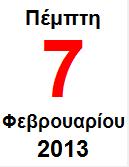 Πέμπτη

7

Φεβρουαρίου

2013